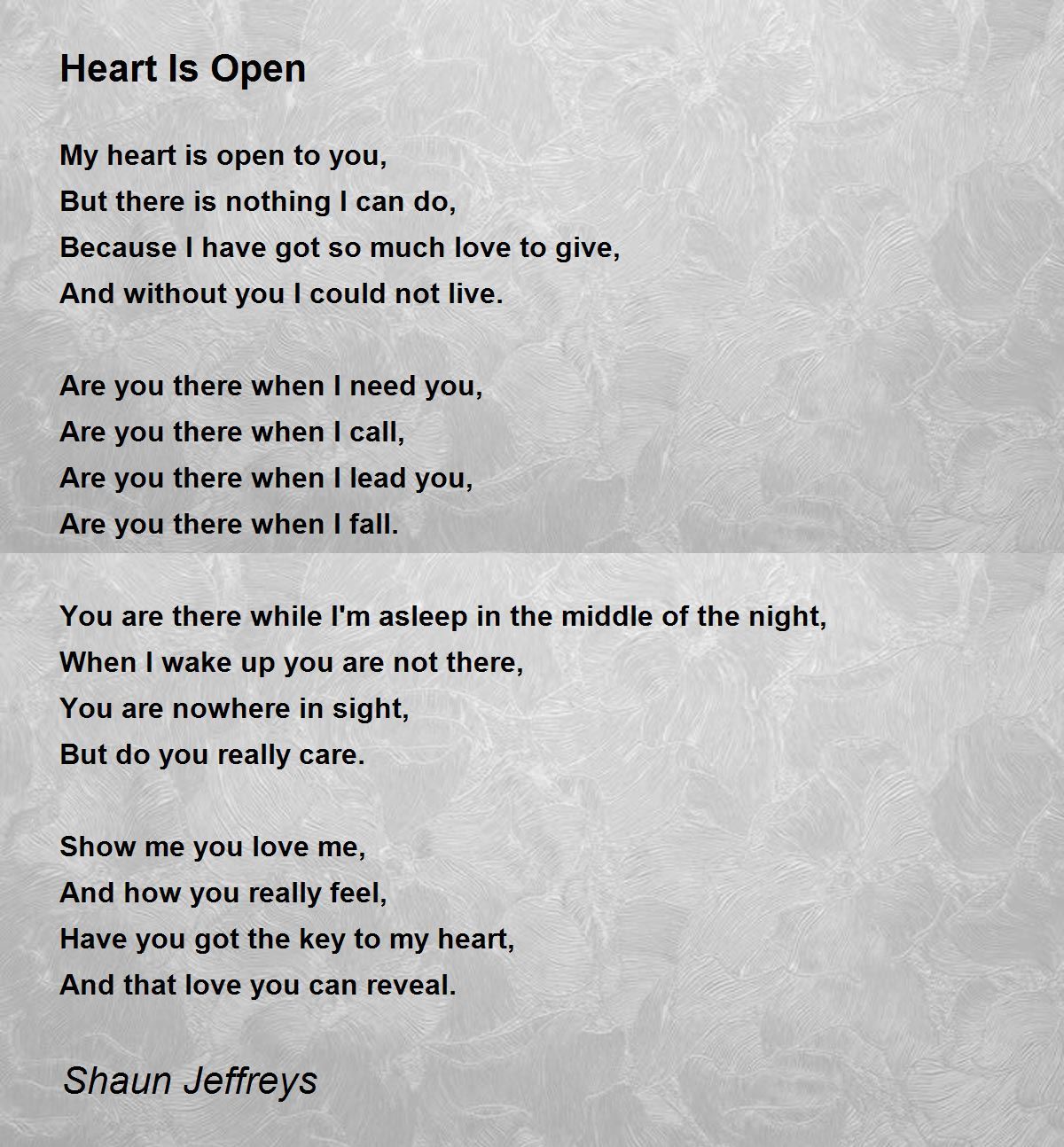 Heart Is Open

My heart is open to you,
But there is nothing I can do,
Because I have got so much love to give,
And without you I could not live.

Are you there when I need you,
Are you there when I call,
Are you there when I lead you,
Are you there when I fall.

You are there while I'm asleep in the middle of the night,
When I wake up you are not there,
You are nowhere in sight,
But do you really care.

Show me you love me,
And how you really feel,
Have you got the key to my heart,
And that love you can reveal.

Shaun Jeffreys